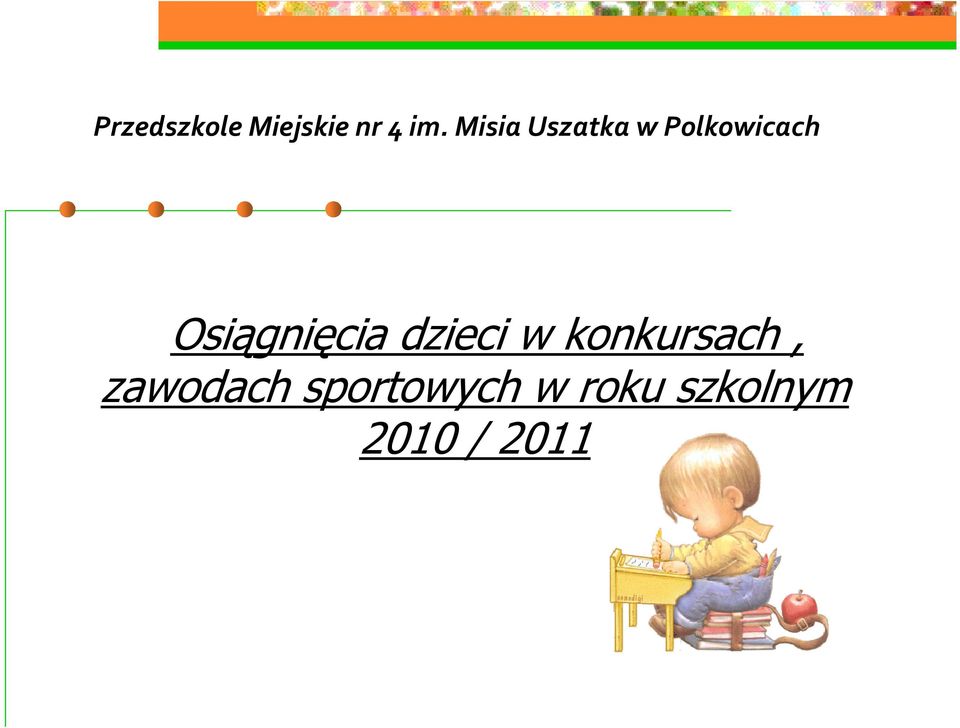 Przedszkole Miejskie nr 4 im. Misia Uszatka w Polkowicach

Osiągnięcia dzieci w konkursach , zawodach sportowych w roku szkolnym 2010 / 2011